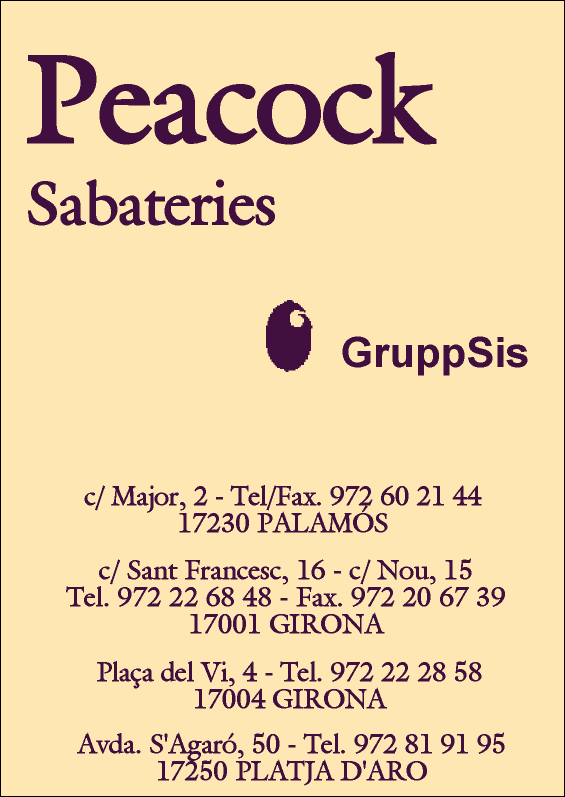 Peacock
Sabateries

GruppSis

c/ Major, 2 - Tel/Fax. 972 60 21 44
17230 PALAMÓS

c/ Sant Francesc, 16 - c/ Nou, 15
Tel. 972 22 68 48 - Fax. 972 20 67 39
17001 GIRONA

Plaça del Vi, 4 - Tel. 972 22 28 58
17004 GIRONA

Avda. S'Agaró, 50 - Tel. 972 81 91 95
17250 PLATJA D'ARO